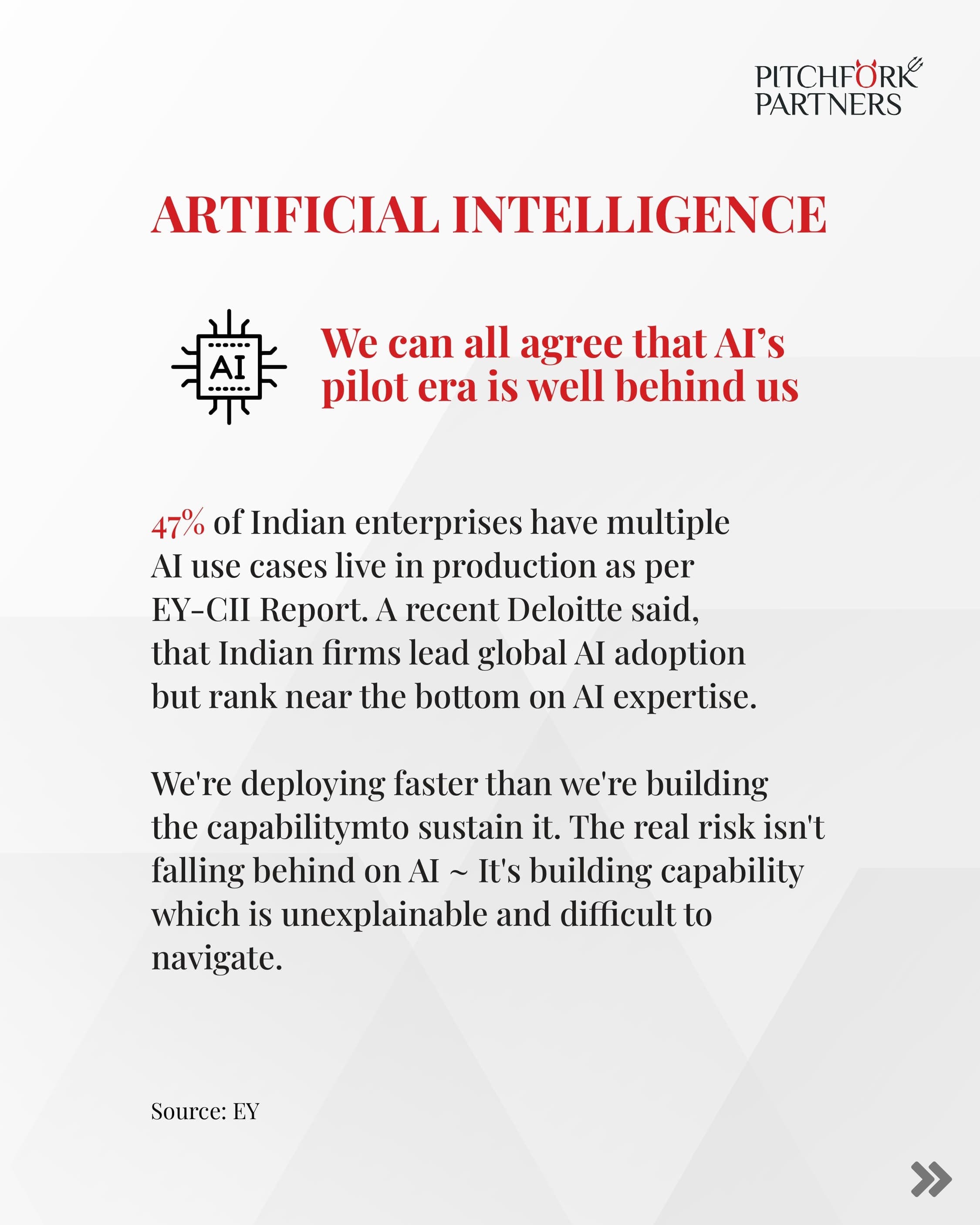 PITCHFORK
PARTNERS

ARTIFICIAL INTELLIGENCE

AI

We can all agree that AI's pilot era is well behind us

47% of Indian enterprises have multiple AI use cases live in production as per EY-CII Report. A recent Deloitte said, that Indian firms lead global AI adoption but rank near the bottom on AI expertise.

We're deploying faster than we're building the capabilitymto sustain it. The real risk isn't falling behind on AI ~ It's building capability which is unexplainable and difficult to navigate.

Source: EY